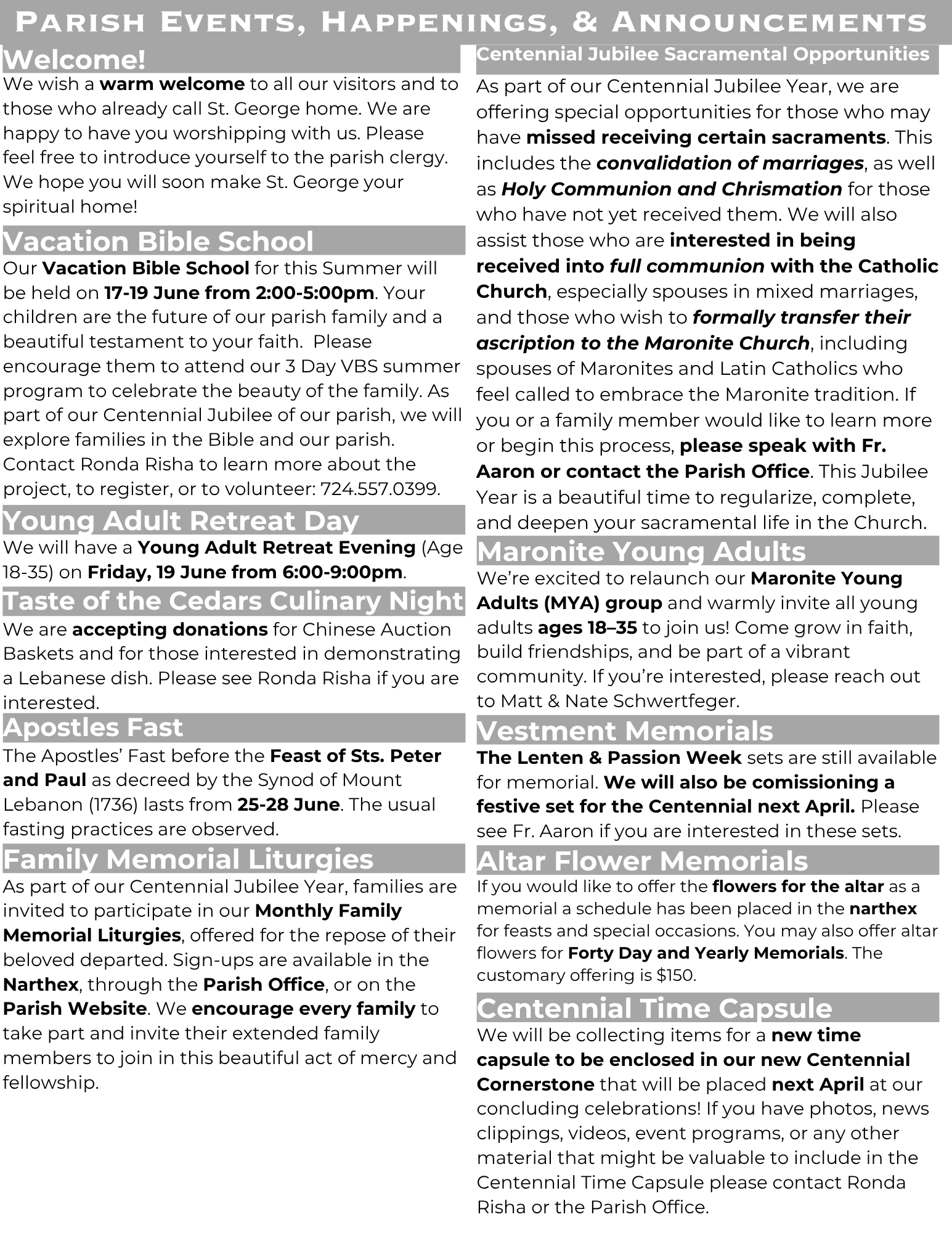 Parish Events, Happenings, & Announcements

Welcome!

We wish a warm welcome to all our visitors and to those who already call St. George home. We are happy to have you worshipping with us. Please feel free to introduce yourself to the parish clergy. We hope you will soon make St. George your spiritual home!

Vacation Bible School

Our Vacation Bible School for this Summer will be held on 17-19 June from 2:00-5:00pm. Your children are the future of our parish family and a beautiful testament to your faith. Please encourage them to attend our 3 Day VBS summer program to celebrate the beauty of the family. As part of our Centennial Jubilee of our parish, we will explore families in the Bible and our parish. Contact Ronda Risha to learn more about the project, to register, or to volunteer: 724.557.0399.

Young Adult Retreat Day

We will have a Young Adult Retreat Evening (Age 18-35) on Friday, 19 June from 6:00-9:00pm.

Taste of the Cedars Culinary Night

We are accepting donations for Chinese Auction Baskets and for those interested in demonstrating a Lebanese dish. Please see Ronda Risha if you are interested.

Apostles Fast

The Apostles' Fast before the Feast of Sts. Peter and Paul as decreed by the Synod of Mount Lebanon (1736) lasts from 25-28 June. The usual fasting practices are observed.

Family Memorial Liturgies

As part of our Centennial Jubilee Year, families are invited to participate in our Monthly Family Memorial Liturgies, offered for the repose of their beloved departed. Sign-ups are available in the Narthex, through the Parish Office, or on the Parish Website. We encourage every family to take part and invite their extended family members to join in this beautiful act of mercy and fellowship.

Centennial Jubilee Sacramental Opportunities

As part of our Centennial Jubilee Year, we are offering special opportunities for those who may have missed receiving certain sacraments. This includes the convalidation of marriages, as well as Holy Communion and Chrismation for those who have not yet received them. We will also assist those who are interested in being received into full communion with the Catholic Church, especially spouses in mixed marriages, and those who wish to formally transfer their ascription to the Maronite Church, including spouses of Maronites and Latin Catholics who feel called to embrace the Maronite tradition. If you or a family member would like to learn more or begin this process, please speak with Fr. Aaron or contact the Parish Office. This Jubilee Year is a beautiful time to regularize, complete, and deepen your sacramental life in the Church.

Maronite Young Adults

We're excited to relaunch our Maronite Young Adults (MYA) group and warmly invite all young adults ages 18–35 to join us! Come grow in faith, build friendships, and be part of a vibrant community. If you're interested, please reach out to Matt & Nate Schwertfeger.

Vestment Memorials

The Lenten & Passion Week sets are still available for memorial. We will also be comissioning a festive set for the Centennial next April. Please see Fr. Aaron if you are interested in these sets.

Altar Flower Memorials

If you would like to offer the flowers for the altar as a memorial a schedule has been placed in the narthex for feasts and special occasions. You may also offer altar flowers for Forty Day and Yearly Memorials. The customary offering is $150.

Centennial Time Capsule

We will be collecting items for a new time capsule to be enclosed in our new Centennial Cornerstone that will be placed next April at our concluding celebrations! If you have photos, news clippings, videos, event programs, or any other material that might be valuable to include in the Centennial Time Capsule please contact Ronda Risha or the Parish Office.